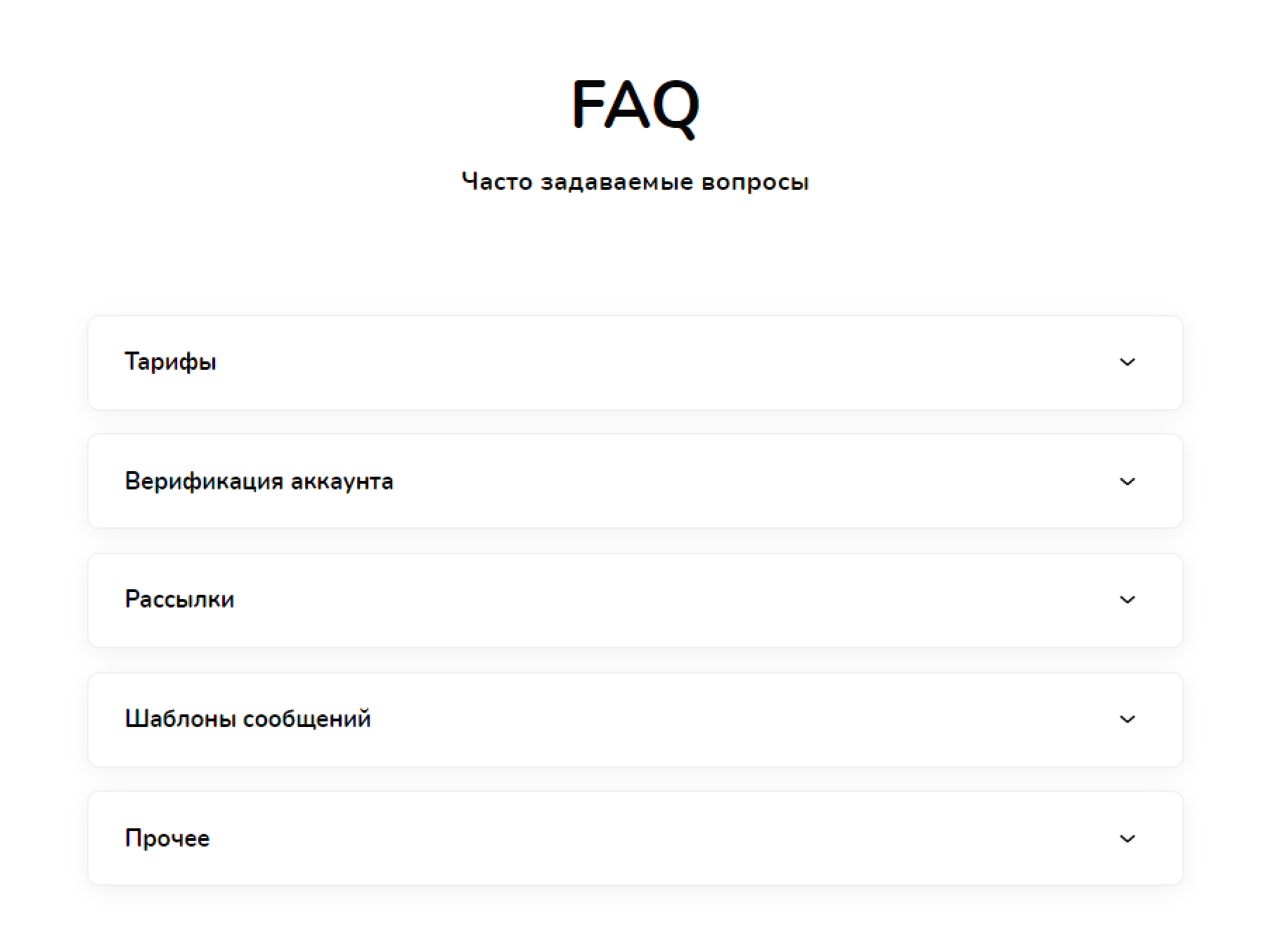 FAQ

Часто задаваемые вопросы

Тарифы

Верификация аккаунта

Рассылки

Шаблоны сообщений

Прочее